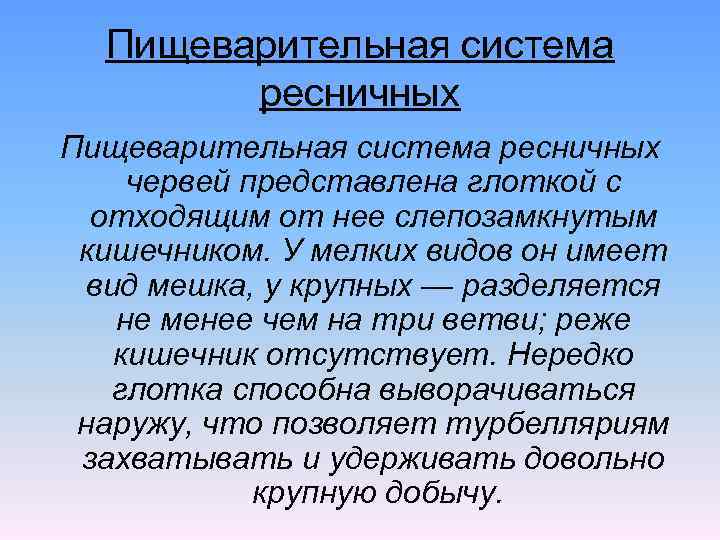 Пищеварительная система ресничных

Пищеварительная система ресничных червей представлена глоткой с отходящим от нее слепозамкнутым кишечником. У мелких видов он имеет вид мешка, у крупных — разделяется не менее чем на три ветви; реже кишечник отсутствует. Нередко глотка способна выворачиваться наружу, что позволяет турбелляриям захватывать и удерживать довольно крупную добычу.